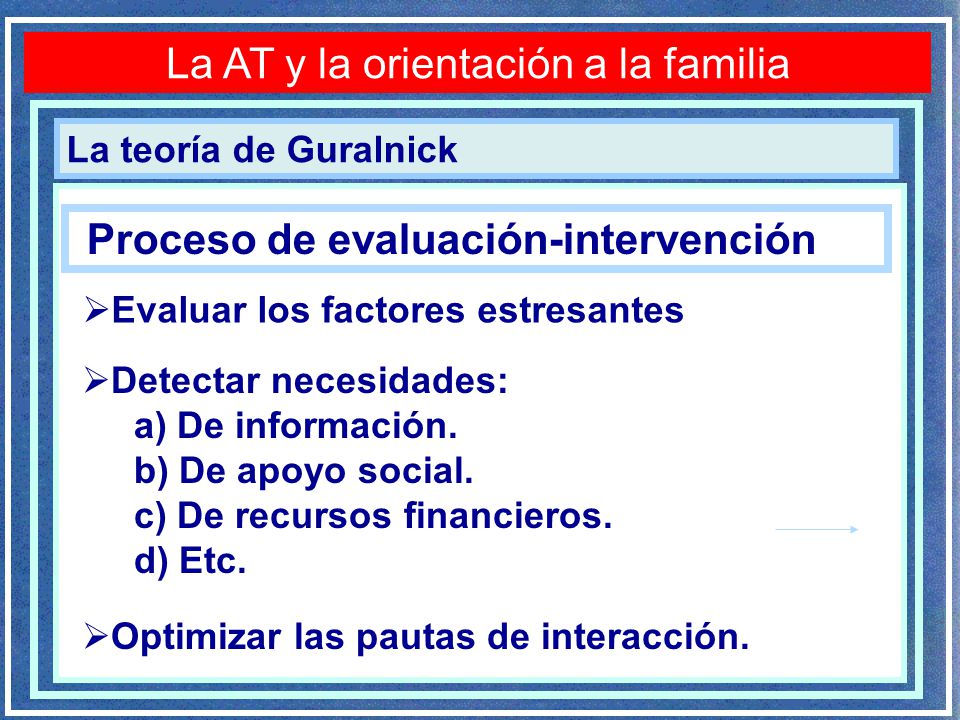 La AT y la orientación a la familia

La teoría de Guralnick

Proceso de evaluación-intervención

➢Evaluar los factores estresantes

➢Detectar necesidades:
a) De información.
b) De apoyo social.
c) De recursos financieros.
d) Etc.

➢Optimizar las pautas de interacción.